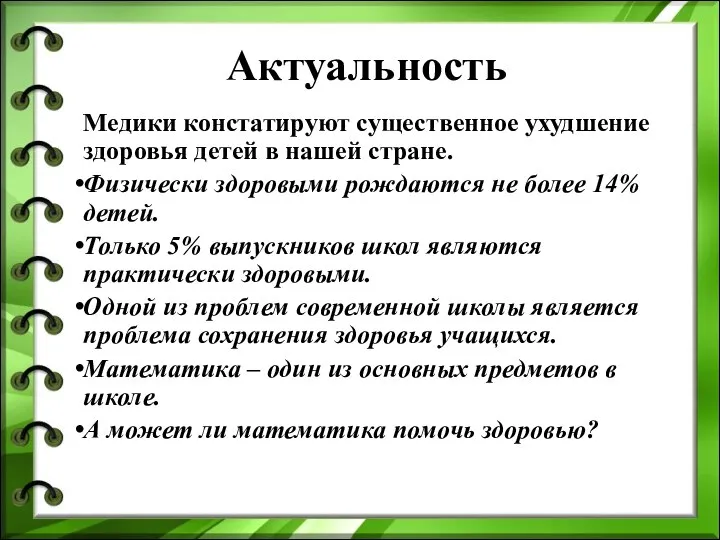 Актуальность

Медики констатируют существенное ухудшение здоровья детей в нашей стране.

•Физически здоровыми рождаются не более 14% детей.

•Только 5% выпускников школ являются практически здоровыми.

•Одной из проблем современной школы является проблема сохранения здоровья учащихся.

•Математика – один из основных предметов в школе.

•А может ли математика помочь здоровью?